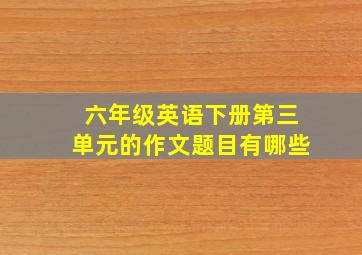 六年级英语下册第三单元的作文题目有哪些